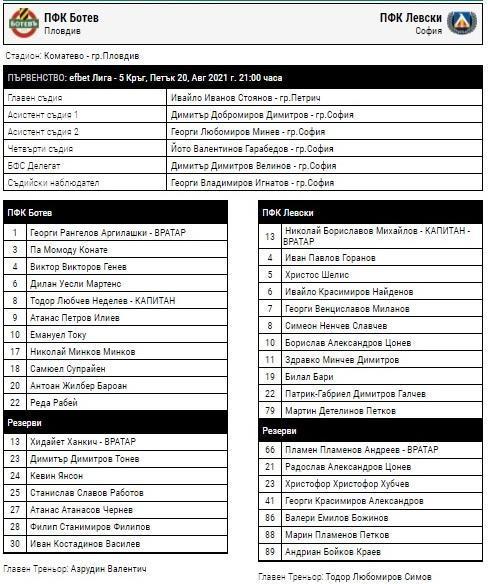 БОТЕВЪ

ПФК Ботев
Пловдив

ПФК Левски
София

Стадион: Коматево - гр.Пловдив

| ПЪРВЕНСТВО: efbet Лига - 5 Кръг, Петък 20, Авг 2021 г. 21:00 часа | |
|---|---|
| Главен съдия | Ивайло Иванов Стоянов - гр.Петрич |
| Асистент съдия 1 | Димитър Добромиров Димитров - гр.София |
| Асистент съдия 2 | Георги Любомиров Минев - гр.София |
| Четвърти съдия | Йото Валентинов Гарабедов - гр.София |
| БФС Делегат | Димитър Димитров Велинов - гр.София |
| Съдийски наблюдател | Георги Владимиров Игнатов - гр.София |

| ПФК Ботев | |
|---|---|
| 1 | Георги Рангелов Аргилашки - ВРАТАР |
| 3 | Па Момоду Конате |
| 4 | Виктор Викторов Генев |
| 6 | Дилан Уесли Мартенс |
| 8 | Тодор Любчев Неделев - КАПИТАН |
| 9 | Атанас Петров Илиев |
| 10 | Емануел Току |
| 17 | Николай Минков Минков |
| 18 | Самюел Супрайен |
| 20 | Антоан Жилбер Бароан |
| 22 | Реда Рабей |
| Резерви | |
| 13 | Хидайет Ханкич - ВРАТАР |
| 23 | Димитър Димитров Тонев |
| 24 | Кевин Янсон |
| 25 | Станислав Славов Работов |
| 27 | Атанас Атанасов Чернев |
| 28 | Филип Станимиров Филипов |
| 30 | Иван Костадинов Василев |

Главен Треньор: Азрудин Валентич

| ПФК Левски | |
|---|---|
| 13 | Николай Бориславов Михайлов - КАПИТАН - ВРАТАР |
| 4 | Иван Павлов Горанов |
| 5 | Христос Шелис |
| 6 | Ивайло Красимиров Найденов |
| 7 | Георги Венциславов Миланов |
| 8 | Симеон Ненчев Славчев |
| 10 | Борислав Александров Цонев |
| 11 | Здравко Минчев Димитров |
| 19 | Билал Бари |
| 22 | Патрик-Габриел Димитров Галчев |
| 79 | Мартин Детелинов Петков |
| Резерви | |
| 66 | Пламен Пламенов Андреев - ВРАТАР |
| 21 | Радослав Александров Цонев |
| 23 | Христофор Христофор Хубчев |
| 41 | Георги Красимиров Александров |
| 86 | Валери Емилов Божинов |
| 88 | Марин Пламенов Петков |
| 89 | Андриан Бойков Краев |

Главен Треньор: Тодор Любомиров Симов